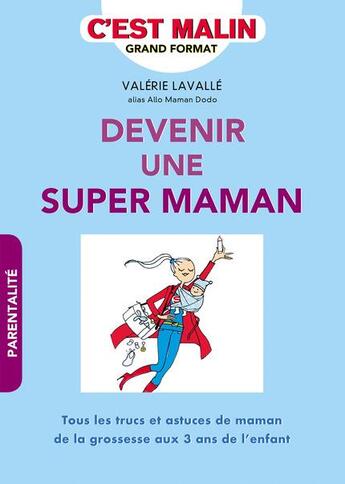 C'EST MALIN
GRAND FORMAT

VALÉRIE LAVALLÉ
alias Allo Maman Dodo

DEVENIR UNE SUPER MAMAN

PARENTALITÉ

Tous les trucs et astuces de maman de la grossesse aux 3 ans de l'enfant